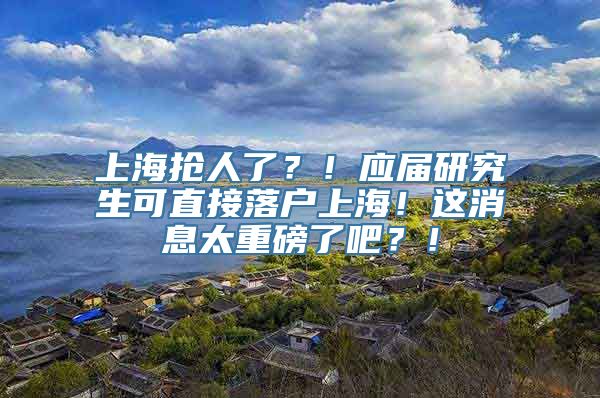 上海抢人了？！应届研究生可直接落户上海！这消息太重磅了吧？！